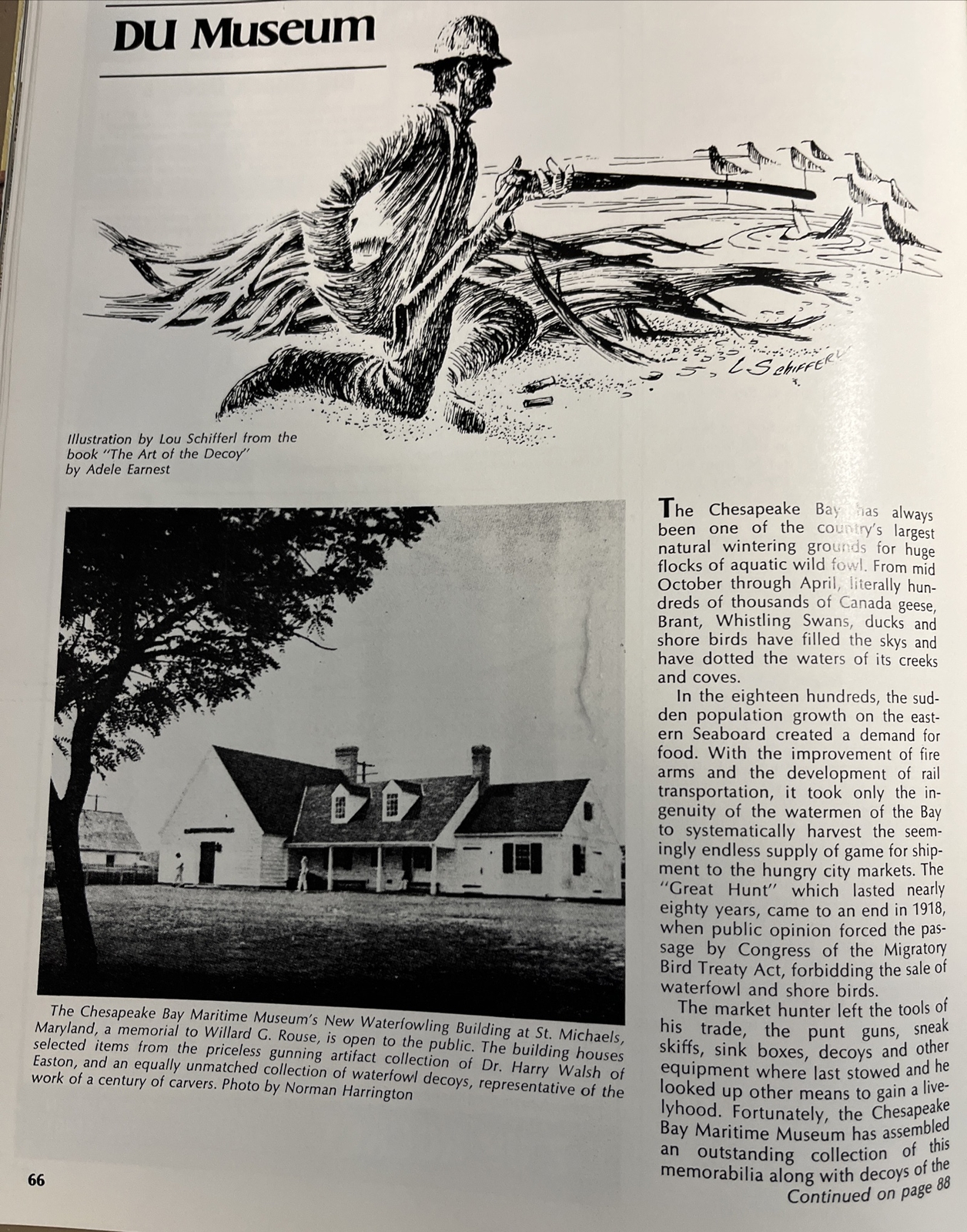 DU Museum

L Schifferl

Illustration by Lou Schifferl from the book "The Art of the Decoy" by Adele Earnest

The Chesapeake Bay Maritime Museum's New Waterfowling Building at St. Michaels, Maryland, a memorial to Willard G. Rouse, is open to the public. The building houses selected items from the priceless gunning artifact collection of Dr. Harry Walsh of Easton, and an equally unmatched collection of waterfowl decoys, representative of the work of a century of carvers. Photo by Norman Harrington

The Chesapeake Bay has always been one of the country's largest natural wintering grounds for huge flocks of aquatic wild fowl. From mid October through April, literally hundreds of thousands of Canada geese, Brant, Whistling Swans, ducks and shore birds have filled the skys and have dotted the waters of its creeks and coves.

In the eighteen hundreds, the sudden population growth on the eastern Seaboard created a demand for food. With the improvement of fire arms and the development of rail transportation, it took only the ingenuity of the watermen of the Bay to systematically harvest the seemingly endless supply of game for shipment to the hungry city markets. The "Great Hunt" which lasted nearly eighty years, came to an end in 1918, when public opinion forced the passage by Congress of the Migratory Bird Treaty Act, forbidding the sale of waterfowl and shore birds.

The market hunter left the tools of his trade, the punt guns, sneak skiffs, sink boxes, decoys and other equipment where last stowed and he looked up other means to gain a livelyhood. Fortunately, the Chesapeake Bay Maritime Museum has assembled an outstanding collection of this memorabilia along with decoys of the

Continued on page 88

66